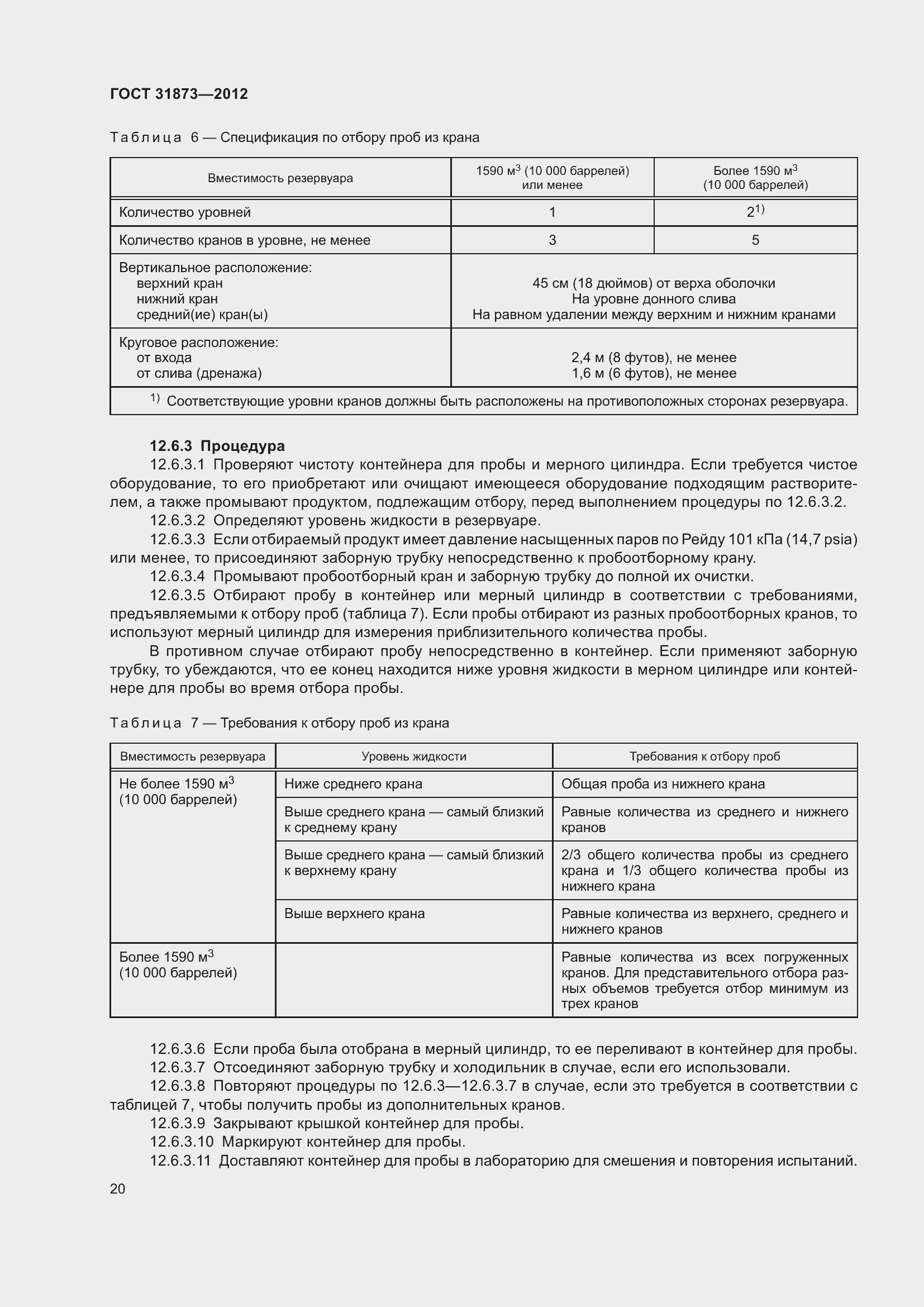 ГОСТ 31873—2012

Таблица 6 — Спецификация по отбору проб из крана

| Вместимость резервуара | 1590 м$^3$ (10 000 баррелей) или менее | Более 1590 м$^3$ (10 000 баррелей) |
|---|---|---|
| Количество уровней | 1 | 2$^{1)}$ |
| Количество кранов в уровне, не менее | 3 | 5 |
| Вертикальное расположение: верхний кран нижний кран средний(ие) кран(ы) | 45 см (18 дюймов) от верха оболочки На уровне донного слива На равном удалении между верхним и нижним кранами | |
| Круговое расположение: от входа от слива (дренажа) | 2,4 м (8 футов), не менее 1,6 м (6 футов), не менее | |
| $^{1)}$ Соответствующие уровни кранов должны быть расположены на противоположных сторонах резервуара. | | |

12.6.3 Процедура

12.6.3.1 Проверяют чистоту контейнера для пробы и мерного цилиндра. Если требуется чистое оборудование, то его приобретают или очищают имеющееся оборудование подходящим растворителем, а также промывают продуктом, подлежащим отбору, перед выполнением процедуры по 12.6.3.2.

12.6.3.2 Определяют уровень жидкости в резервуаре.

12.6.3.3 Если отбираемый продукт имеет давление насыщенных паров по Рейду 101 кПа (14,7 psia) или менее, то присоединяют заборную трубку непосредственно к пробоотборному крану.

12.6.3.4 Промывают пробоотборный кран и заборную трубку до полной их очистки.

12.6.3.5 Отбирают пробу в контейнер или мерный цилиндр в соответствии с требованиями, предъявляемыми к отбору проб (таблица 7). Если пробы отбирают из разных пробоотборных кранов, то используют мерный цилиндр для измерения приблизительного количества пробы.

В противном случае отбирают пробу непосредственно в контейнер. Если применяют заборную трубку, то убеждаются, что ее конец находится ниже уровня жидкости в мерном цилиндре или контейнере для пробы во время отбора пробы.

Таблица 7 — Требования к отбору проб из крана

| Вместимость резервуара | Уровень жидкости | Требования к отбору проб |
|---|---|---|
| Не более 1590 м$^3$ (10 000 баррелей) | Ниже среднего крана | Общая проба из нижнего крана |
| | Выше среднего крана — самый близкий к среднему крану | Равные количества из среднего и нижнего кранов |
| | Выше среднего крана — самый близкий к верхнему крану | 2/3 общего количества пробы из среднего крана и 1/3 общего количества пробы из нижнего крана |
| | Выше верхнего крана | Равные количества из верхнего, среднего и нижнего кранов |
| Более 1590 м$^3$ (10 000 баррелей) | | Равные количества из всех погруженных кранов. Для представительного отбора разных объемов требуется отбор минимум из трех кранов |

12.6.3.6 Если проба была отобрана в мерный цилиндр, то ее переливают в контейнер для пробы.

12.6.3.7 Отсоединяют заборную трубку и холодильник в случае, если его использовали.

12.6.3.8 Повторяют процедуры по 12.6.3—12.6.3.7 в случае, если это требуется в соответствии с таблицей 7, чтобы получить пробы из дополнительных кранов.

12.6.3.9 Закрывают крышкой контейнер для пробы.

12.6.3.10 Маркируют контейнер для пробы.

12.6.3.11 Доставляют контейнер для пробы в лабораторию для смешения и повторения испытаний.

20